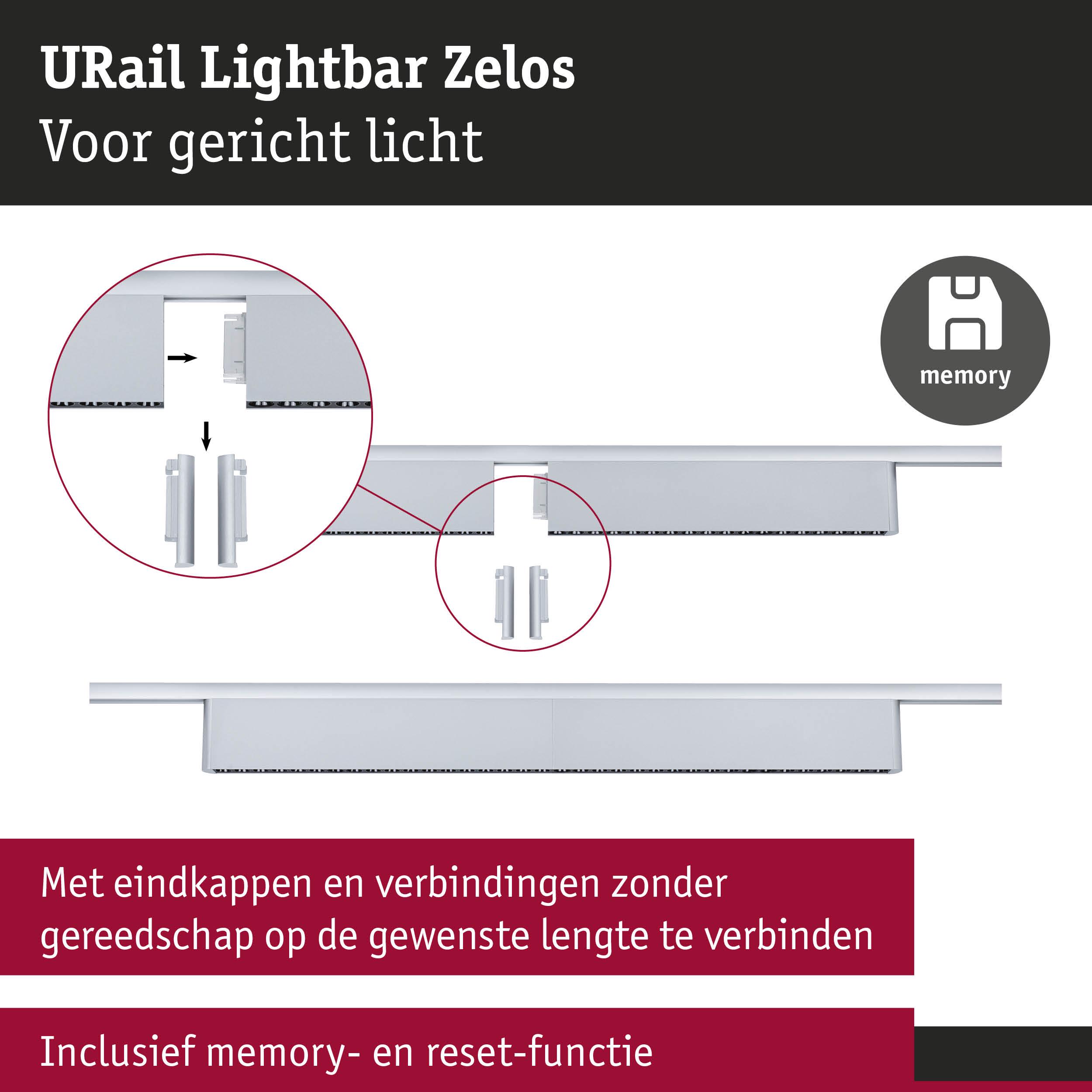 URail Lightbar Zelos
Voor gericht licht

memory

Met eindkappen en verbindingen zonder gereedschap op de gewenste lengte te verbinden

Inclusief memory- en reset-functie